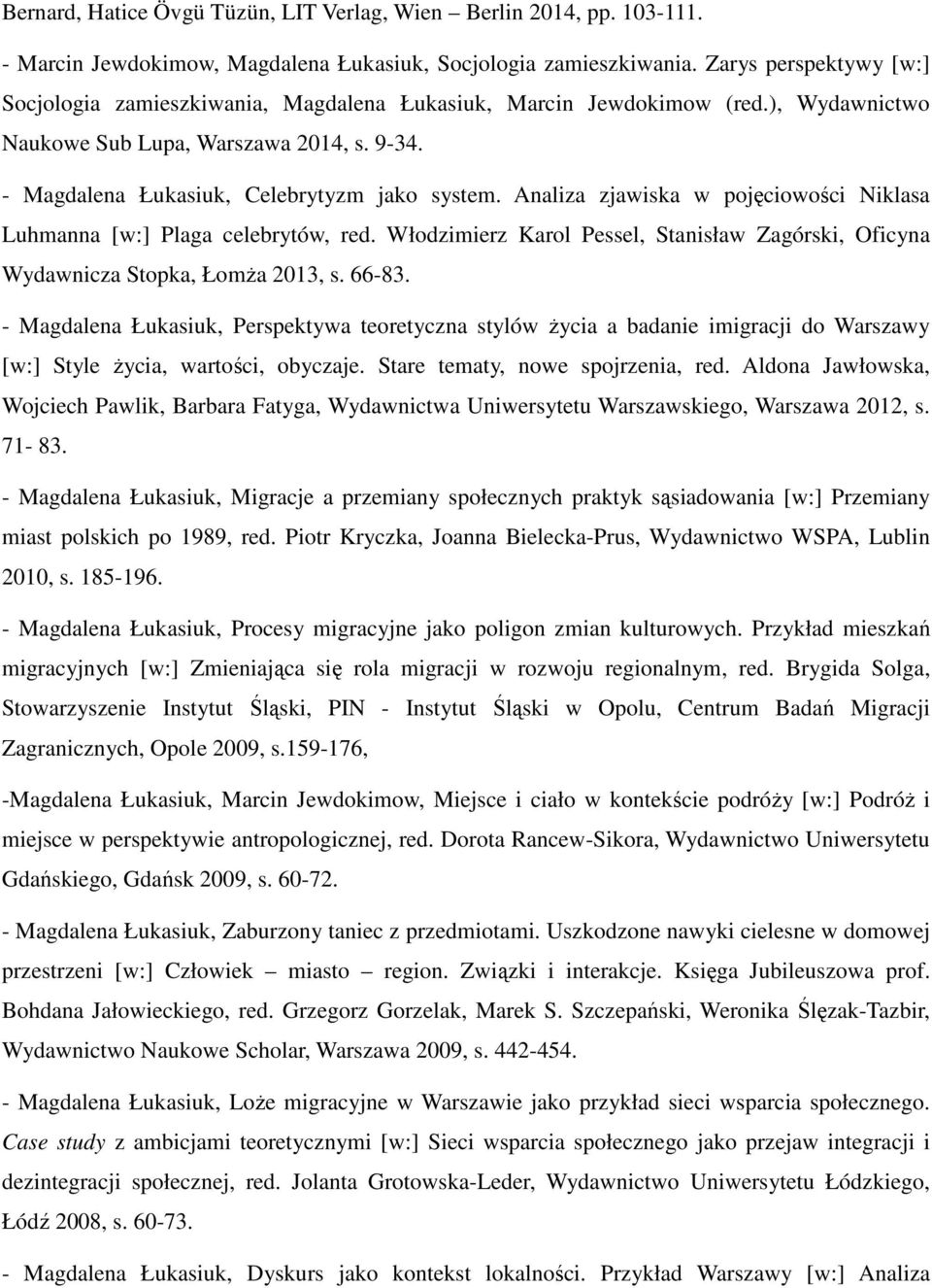 Bernard, Hatice Övgü Tüzün, LIT Verlag, Wien – Berlin 2014, pp. 103-111.

- Marcin Jewdokimow, Magdalena Łukasiuk, Socjologia zamieszkiwania. Zarys perspektywy [w:] Socjologia zamieszkiwania, Magdalena Łukasiuk, Marcin Jewdokimow (red.), Wydawnictwo Naukowe Sub Lupa, Warszawa 2014, s. 9-34.

- Magdalena Łukasiuk, Celebrytyzm jako system. Analiza zjawiska w pojęciowości Niklasa Luhmanna [w:] Plaga celebrytów, red. Włodzimierz Karol Pessel, Stanisław Zagórski, Oficyna Wydawnicza Stopka, Łomża 2013, s. 66-83.

- Magdalena Łukasiuk, Perspektywa teoretyczna stylów życia a badanie imigracji do Warszawy [w:] Style życia, wartości, obyczaje. Stare tematy, nowe spojrzenia, red. Aldona Jawłowska, Wojciech Pawlik, Barbara Fatyga, Wydawnictwa Uniwersytetu Warszawskiego, Warszawa 2012, s. 71- 83.

- Magdalena Łukasiuk, Migracje a przemiany społecznych praktyk sąsiadowania [w:] Przemiany miast polskich po 1989, red. Piotr Kryczka, Joanna Bielecka-Prus, Wydawnictwo WSPA, Lublin 2010, s. 185-196.

- Magdalena Łukasiuk, Procesy migracyjne jako poligon zmian kulturowych. Przykład mieszkań migracyjnych [w:] Zmieniająca się rola migracji w rozwoju regionalnym, red. Brygida Solga, Stowarzyszenie Instytut Śląski, PIN - Instytut Śląski w Opolu, Centrum Badań Migracji Zagranicznych, Opole 2009, s.159-176,

-Magdalena Łukasiuk, Marcin Jewdokimow, Miejsce i ciało w kontekście podróży [w:] Podróż i miejsce w perspektywie antropologicznej, red. Dorota Rancew-Sikora, Wydawnictwo Uniwersytetu Gdańskiego, Gdańsk 2009, s. 60-72.

- Magdalena Łukasiuk, Zaburzony taniec z przedmiotami. Uszkodzone nawyki cielesne w domowej przestrzeni [w:] Człowiek – miasto – region. Związki i interakcje. Księga Jubileuszowa prof. Bohdana Jałowieckiego, red. Grzegorz Gorzelak, Marek S. Szczepański, Weronika Ślęzak-Tazbir, Wydawnictwo Naukowe Scholar, Warszawa 2009, s. 442-454.

- Magdalena Łukasiuk, Loże migracyjne w Warszawie jako przykład sieci wsparcia społecznego. Case study z ambicjami teoretycznymi [w:] Sieci wsparcia społecznego jako przejaw integracji i dezintegracji społecznej, red. Jolanta Grotowska-Leder, Wydawnictwo Uniwersytetu Łódzkiego, Łódź 2008, s. 60-73.

- Magdalena Łukasiuk, Dyskurs jako kontekst lokalności. Przykład Warszawy [w:] Analiza